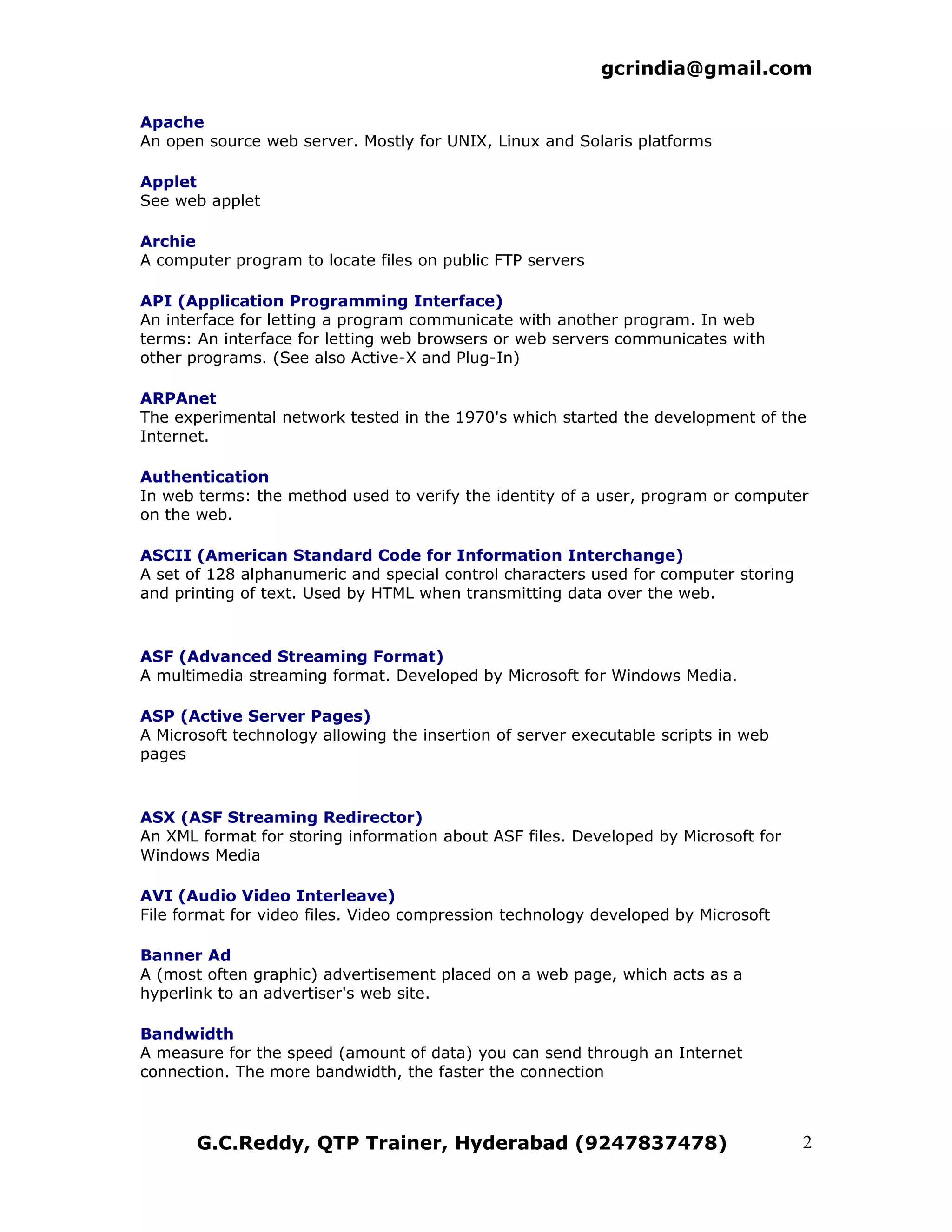 gcrindia@gmail.com

Apache
An open source web server. Mostly for UNIX, Linux and Solaris platforms

Applet
See web applet

Archie
A computer program to locate files on public FTP servers

API (Application Programming Interface)
An interface for letting a program communicate with another program. In web terms: An interface for letting web browsers or web servers communicates with other programs. (See also Active-X and Plug-In)

ARPAnet
The experimental network tested in the 1970's which started the development of the Internet.

Authentication
In web terms: the method used to verify the identity of a user, program or computer on the web.

ASCII (American Standard Code for Information Interchange)
A set of 128 alphanumeric and special control characters used for computer storing and printing of text. Used by HTML when transmitting data over the web.

ASF (Advanced Streaming Format)
A multimedia streaming format. Developed by Microsoft for Windows Media.

ASP (Active Server Pages)
A Microsoft technology allowing the insertion of server executable scripts in web pages

ASX (ASF Streaming Redirector)
An XML format for storing information about ASF files. Developed by Microsoft for Windows Media

AVI (Audio Video Interleave)
File format for video files. Video compression technology developed by Microsoft

Banner Ad
A (most often graphic) advertisement placed on a web page, which acts as a hyperlink to an advertiser's web site.

Bandwidth
A measure for the speed (amount of data) you can send through an Internet connection. The more bandwidth, the faster the connection

G.C.Reddy, QTP Trainer, Hyderabad (9247837478) 2